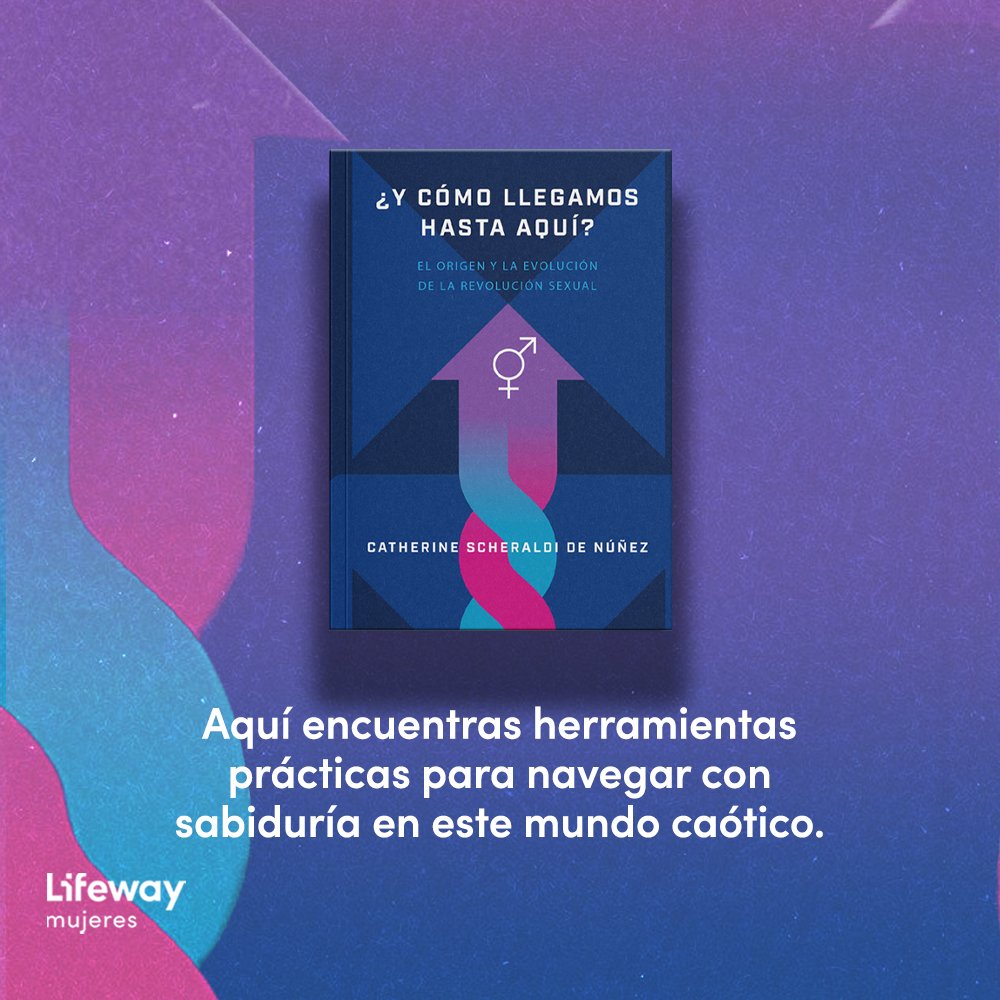 ¿Y CÓMO LLEGAMOS HASTA AQUÍ?

EL ORIGEN Y LA EVOLUCIÓN DE LA REVOLUCIÓN SEXUAL

CATHERINE SCHERALDI DE NÚÑEZ

Aquí encuentras herramientas prácticas para navegar con sabiduría en este mundo caótico.

Lifeway
mujeres